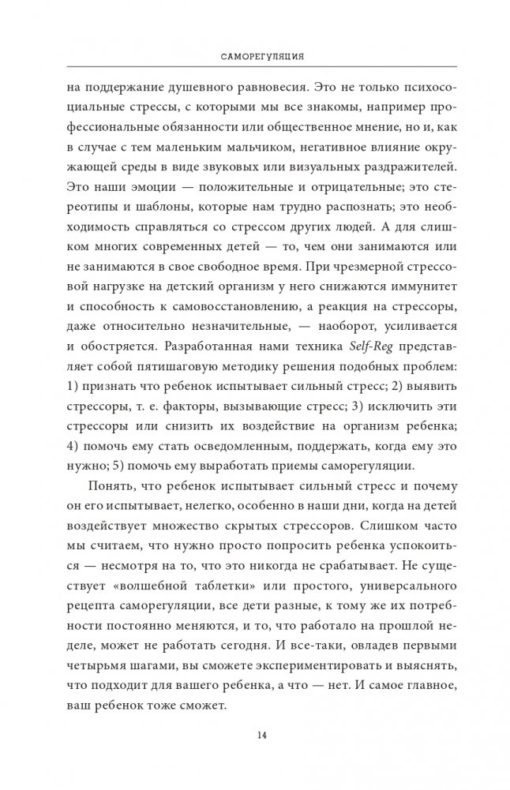 САМОРЕГУЛЯЦИЯ

на поддержание душевного равновесия. Это не только психосоциальные стрессы, с которыми мы все знакомы, например профессиональные обязанности или общественное мнение, но и, как в случае с тем маленьким мальчиком, негативное влияние окружающей среды в виде звуковых или визуальных раздражителей. Это наши эмоции — положительные и отрицательные; это стереотипы и шаблоны, которые нам трудно распознать; это необходимость справляться со стрессом других людей. А для слишком многих современных детей — то, чем они занимаются или не занимаются в свое свободное время. При чрезмерной стрессовой нагрузке на детский организм у него снижаются иммунитет и способность к самовосстановлению, а реакция на стрессоры, даже относительно незначительные, — наоборот, усиливается и обостряется. Разработанная нами техника Self-Reg представляет собой пятишаговую методику решения подобных проблем: 1) признать что ребенок испытывает сильный стресс; 2) выявить стрессоры, т. е. факторы, вызывающие стресс; 3) исключить эти стрессоры или снизить их воздействие на организм ребенка; 4) помочь ему стать осведомленным, поддержать, когда ему это нужно; 5) помочь ему выработать приемы саморегуляции.

Понять, что ребенок испытывает сильный стресс и почему он его испытывает, нелегко, особенно в наши дни, когда на детей воздействует множество скрытых стрессоров. Слишком часто мы считаем, что нужно просто попросить ребенка успокоиться — несмотря на то, что это никогда не срабатывает. Не существует «волшебной таблетки» или простого, универсального рецепта саморегуляции, все дети разные, к тому же их потребности постоянно меняются, и то, что работало на прошлой неделе, может не работать сегодня. И все-таки, овладев первыми четырьмя шагами, вы сможете экспериментировать и выяснять, что подходит для вашего ребенка, а что — нет. И самое главное, ваш ребенок тоже сможет.

14